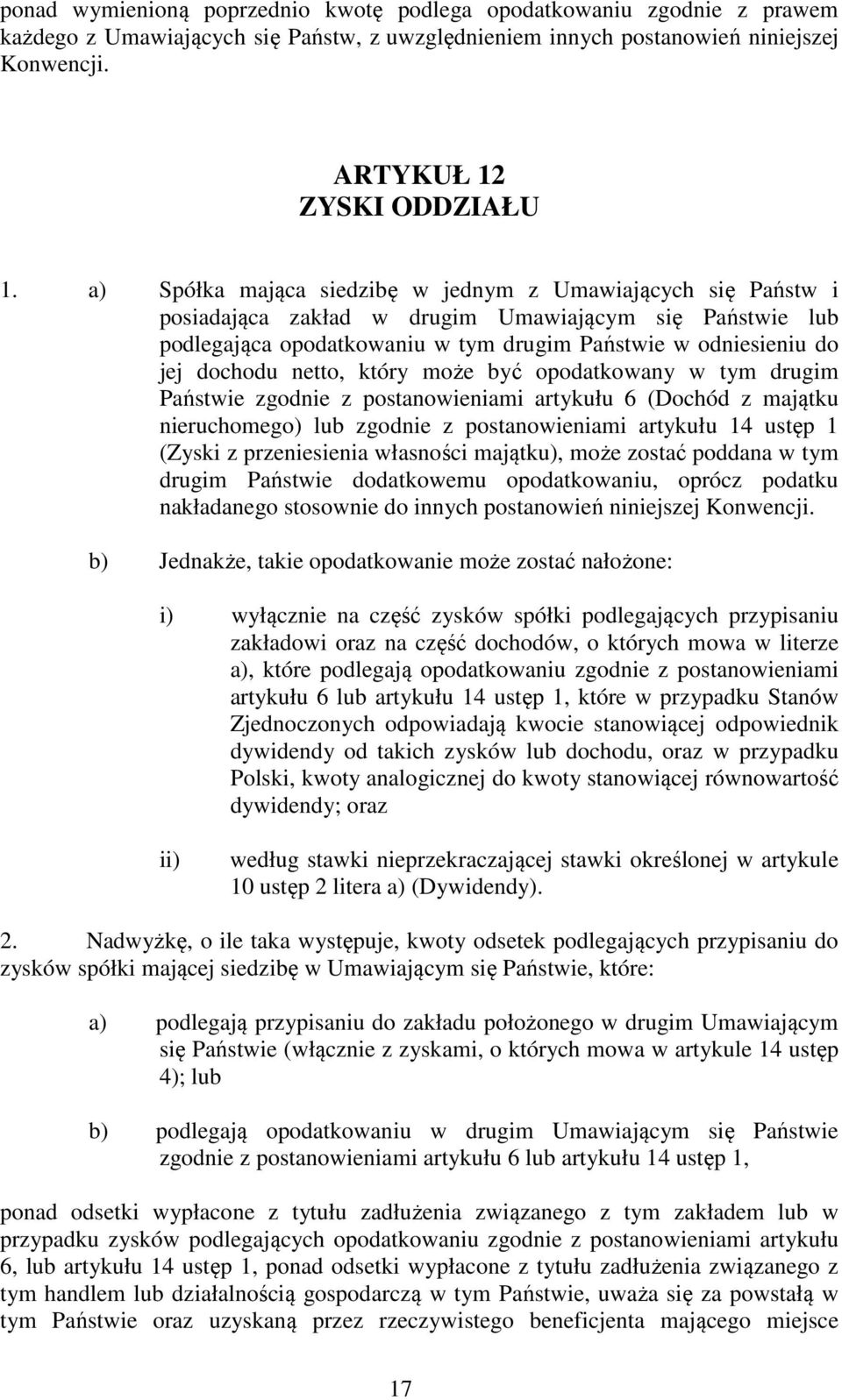 ponad wymienioną poprzednio kwotę podlega opodatkowaniu zgodnie z prawem każdego z Umawiających się Państw, z uwzględnieniem innych postanowień niniejszej Konwencji.

ARTYKUŁ 12
ZYSKI ODDZIAŁU

1. a) Spółka mająca siedzibę w jednym z Umawiających się Państw i posiadająca zakład w drugim Umawiającym się Państwie lub podlegająca opodatkowaniu w tym drugim Państwie w odniesieniu do jej dochodu netto, który może być opodatkowany w tym drugim Państwie zgodnie z postanowieniami artykułu 6 (Dochód z majątku nieruchomego) lub zgodnie z postanowieniami artykułu 14 ustęp 1 (Zyski z przeniesienia własności majątku), może zostać poddana w tym drugim Państwie dodatkowemu opodatkowaniu, oprócz podatku nakładanego stosownie do innych postanowień niniejszej Konwencji.

b) Jednakże, takie opodatkowanie może zostać nałożone:

i) wyłącznie na część zysków spółki podlegających przypisaniu zakładowi oraz na część dochodów, o których mowa w literze a), które podlegają opodatkowaniu zgodnie z postanowieniami artykułu 6 lub artykułu 14 ustęp 1, które w przypadku Stanów Zjednoczonych odpowiadają kwocie stanowiącej odpowiednik dywidendy od takich zysków lub dochodu, oraz w przypadku Polski, kwoty analogicznej do kwoty stanowiącej równowartość dywidendy; oraz

ii) według stawki nieprzekraczającej stawki określonej w artykule 10 ustęp 2 litera a) (Dywidendy).

2. Nadwyżkę, o ile taka występuje, kwoty odsetek podlegających przypisaniu do zysków spółki mającej siedzibę w Umawiającym się Państwie, które:

a) podlegają przypisaniu do zakładu położonego w drugim Umawiającym się Państwie (włącznie z zyskami, o których mowa w artykule 14 ustęp 4); lub

b) podlegają opodatkowaniu w drugim Umawiającym się Państwie zgodnie z postanowieniami artykułu 6 lub artykułu 14 ustęp 1,

ponad odsetki wypłacone z tytułu zadłużenia związanego z tym zakładem lub w przypadku zysków podlegających opodatkowaniu zgodnie z postanowieniami artykułu 6, lub artykułu 14 ustęp 1, ponad odsetki wypłacone z tytułu zadłużenia związanego z tym handlem lub działalnością gospodarczą w tym Państwie, uważa się za powstałą w tym Państwie oraz uzyskaną przez rzeczywistego beneficjenta mającego miejsce

17